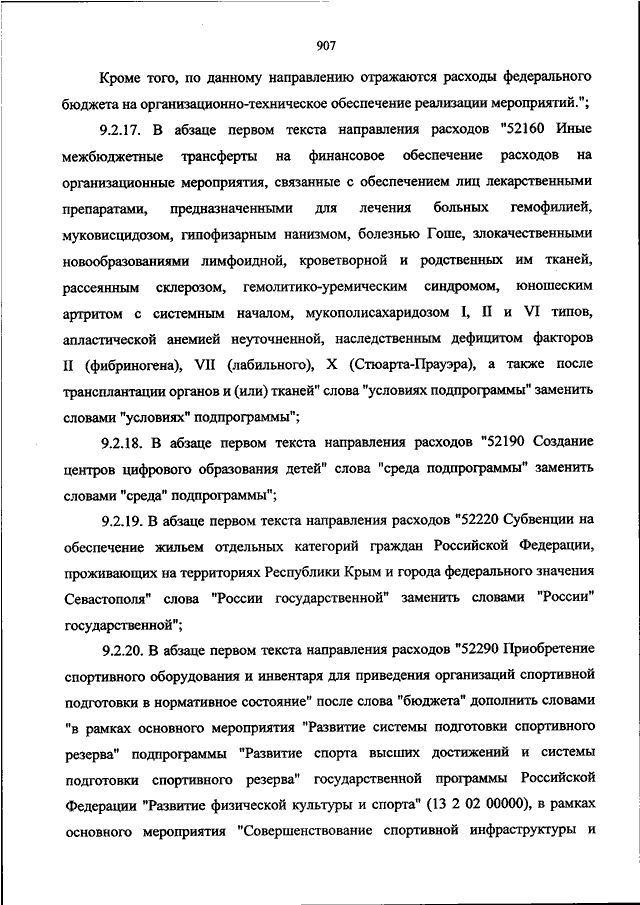 907

Кроме того, по данному направлению отражаются расходы федерального бюджета на организационно-техническое обеспечение реализации мероприятий.";

9.2.17. В абзаце первом текста направления расходов "52160 Иные межбюджетные трансферты на финансовое обеспечение расходов на организационные мероприятия, связанные с обеспечением лиц лекарственными препаратами, предназначенными для лечения больных гемофилией, муковисцидозом, гипофизарным нанизмом, болезнью Гоше, злокачественными новообразованиями лимфоидной, кроветворной и родственных им тканей, рассеянным склерозом, гемолитико-уремическим синдромом, юношеским артритом с системным началом, мукополисахаридозом I, II и VI типов, апластической анемией неуточненной, наследственным дефицитом факторов II (фибриногена), VII (лабильного), X (Стюарта-Прауэра), а также после трансплантации органов и (или) тканей" слова "условиях подпрограммы" заменить словами "условиях" подпрограммы";

9.2.18. В абзаце первом текста направления расходов "52190 Создание центров цифрового образования детей" слова "среда подпрограммы" заменить словами "среда" подпрограммы";

9.2.19. В абзаце первом текста направления расходов "52220 Субвенции на обеспечение жильем отдельных категорий граждан Российской Федерации, проживающих на территориях Республики Крым и города федерального значения Севастополя" слова "России государственной" заменить словами "России" государственной";

9.2.20. В абзаце первом текста направления расходов "52290 Приобретение спортивного оборудования и инвентаря для приведения организаций спортивной подготовки в нормативное состояние" после слова "бюджета" дополнить словами "в рамках основного мероприятия "Развитие системы подготовки спортивного резерва" подпрограммы "Развитие спорта высших достижений и системы подготовки спортивного резерва" государственной программы Российской Федерации "Развитие физической культуры и спорта" (13 2 02 00000), в рамках основного мероприятия "Совершенствование спортивной инфраструктуры и